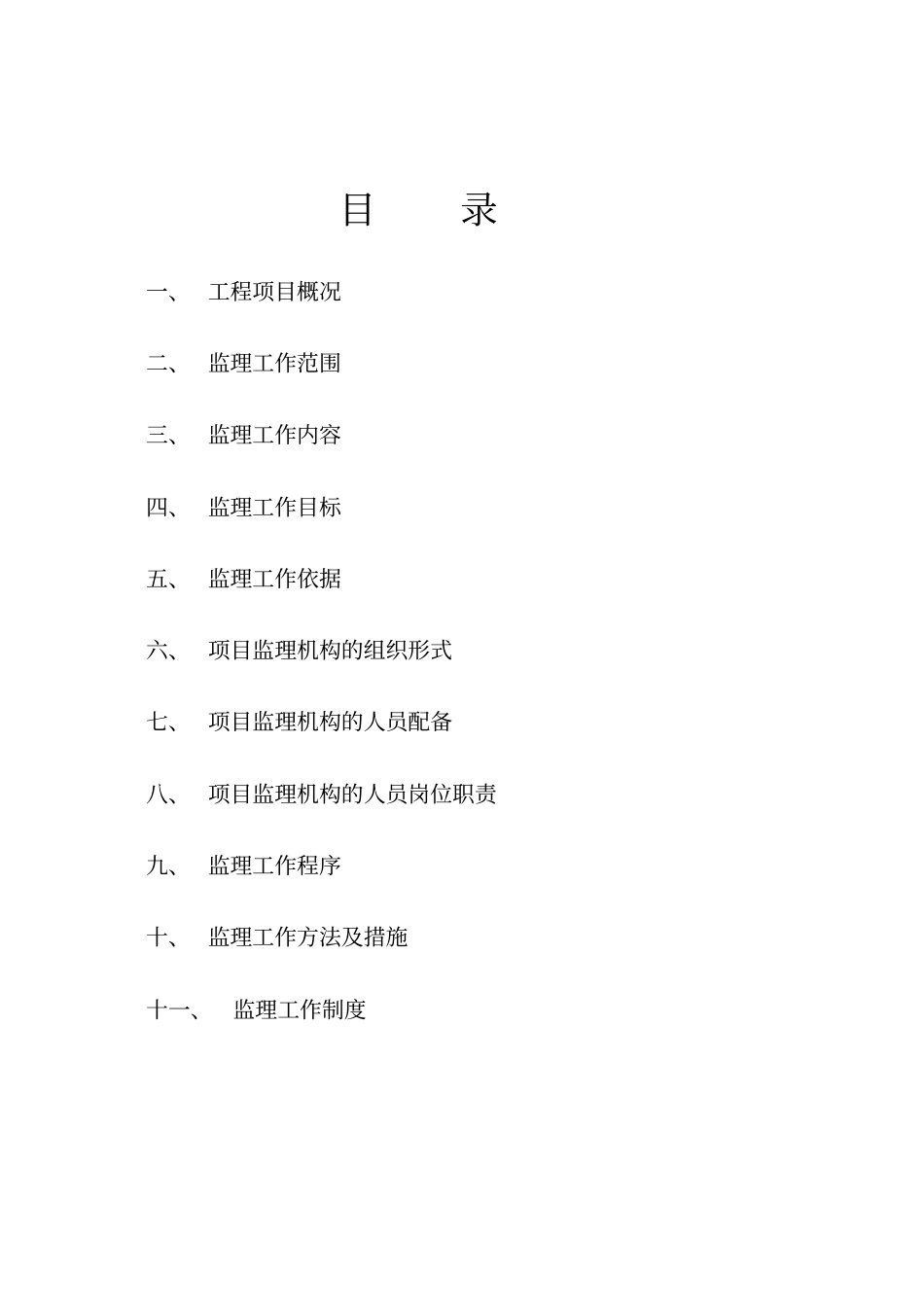 目　　录

一、　工程项目概况

二、　监理工作范围

三、　监理工作内容

四、　监理工作目标

五、　监理工作依据

六、　项目监理机构的组织形式

七、　项目监理机构的人员配备

八、　项目监理机构的人员岗位职责

九、　监理工作程序

十、　监理工作方法及措施

十一、　监理工作制度